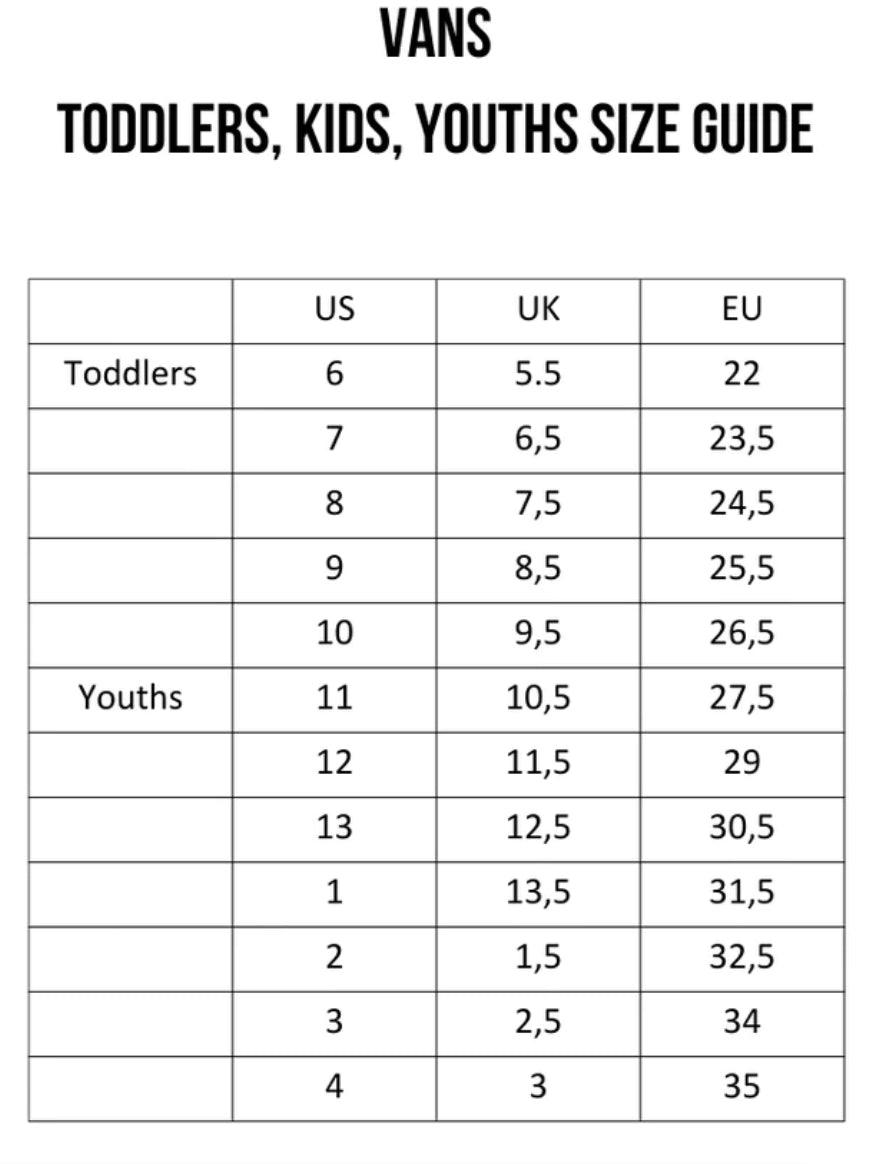 VANS
TODDLERS, KIDS, YOUTHS SIZE GUIDE

| | US | UK | EU |
|---|---|---|---|
| Toddlers | 6 | 5.5 | 22 |
| | 7 | 6,5 | 23,5 |
| | 8 | 7,5 | 24,5 |
| | 9 | 8,5 | 25,5 |
| | 10 | 9,5 | 26,5 |
| Youths | 11 | 10,5 | 27,5 |
| | 12 | 11,5 | 29 |
| | 13 | 12,5 | 30,5 |
| | 1 | 13,5 | 31,5 |
| | 2 | 1,5 | 32,5 |
| | 3 | 2,5 | 34 |
| | 4 | 3 | 35 |